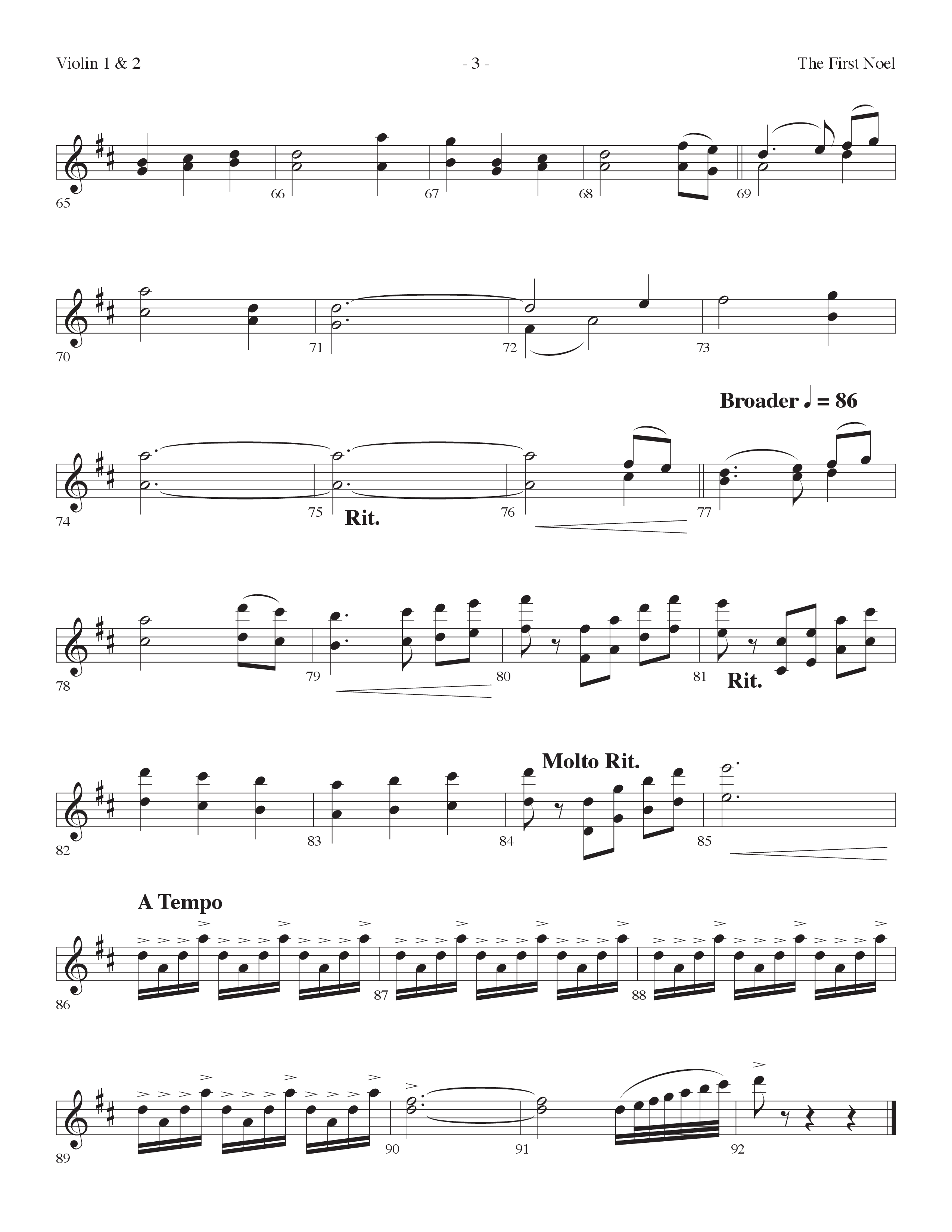 Violin 1 & 2

- 3 -

The First Noel

65 66 67 68 69

70 71 72 73

Broader ♩ = 86

74 75 Rit. 76 77

78 79 80 81 Rit.

Molto Rit.

82 83 84 85

A Tempo

86 87 88

89 90 91 92